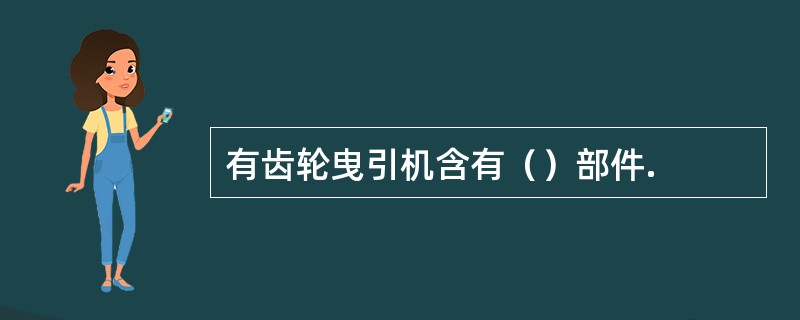 有齿轮曳引机含有（）部件.